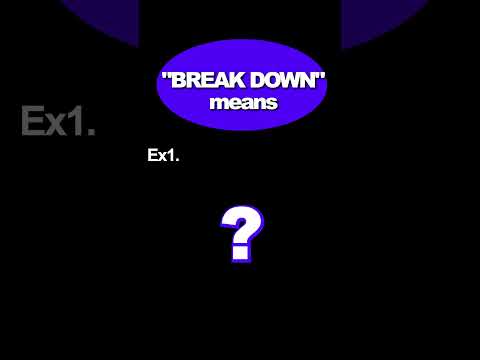 "BREAK DOWN" means

Ex1.

Ex1.

?